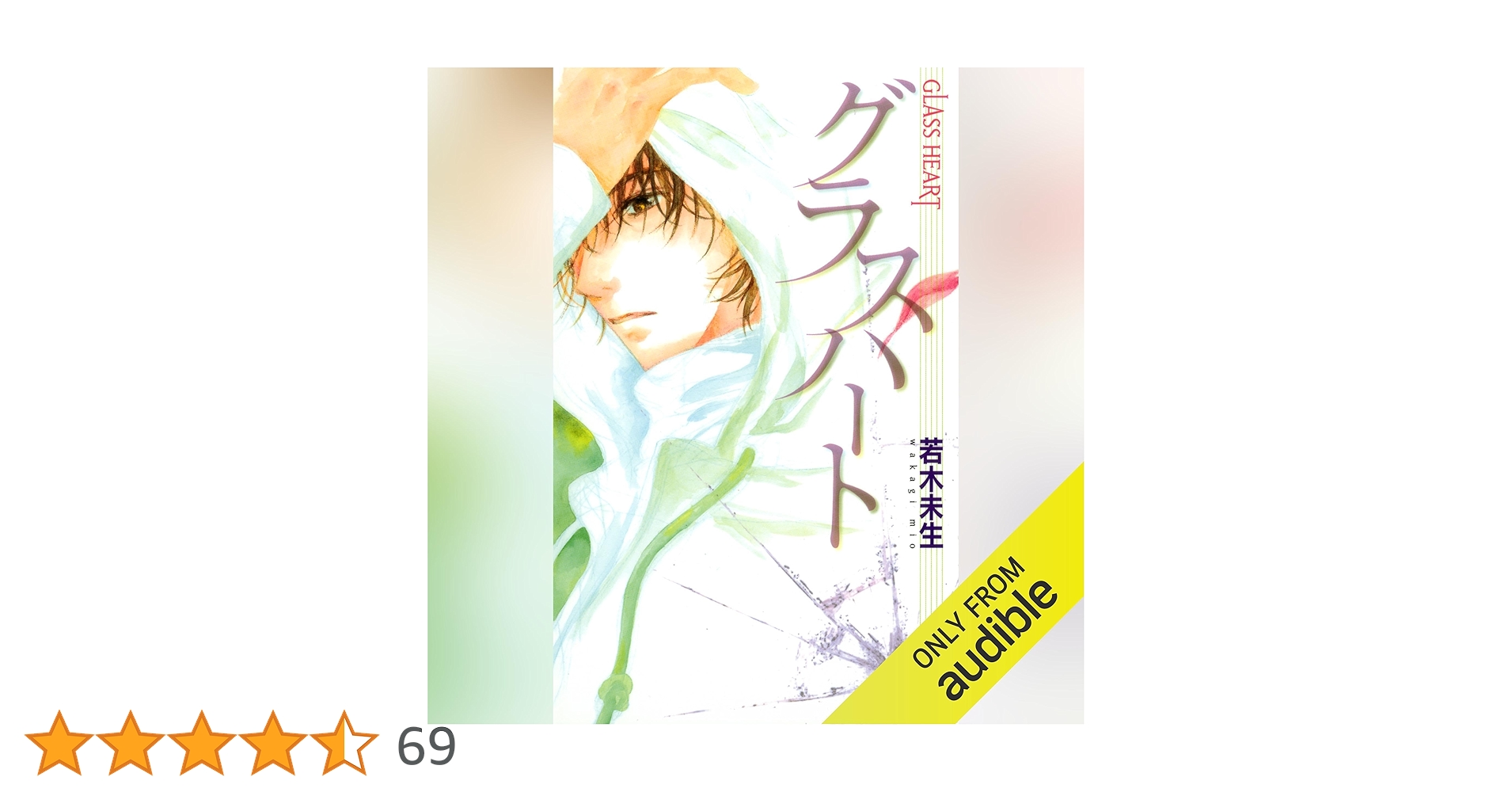 GLASS HEART
グラスハート
若木未生
wakagi mio
ONLY FROM
audible
69